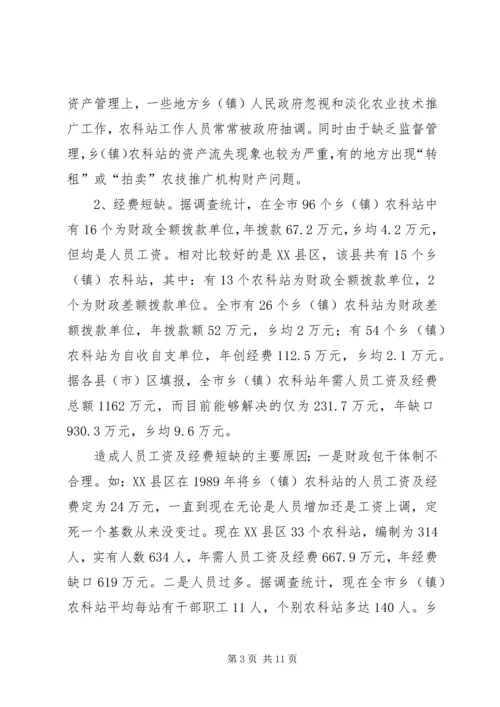 资产管理上，一些地方乡（镇）人民政府忽视和淡化农业技术推广工作，农科站工作人员常常被政府抽调。同时由于缺乏监督管理，乡(镇)农科站的资产流失现象也较为严重,有的地方出现“转租”或“拍卖”农技推广机构财产问题。

2、经费短缺。据调查统计，在全市96个乡（镇）农科站中有16个为财政全额拨款单位，年拨款67.2万元，乡均4.2万元，但均是人员工资。相对比较好的是XX县区，该县共有15个乡（镇）农科站，其中：有13个农科站为财政全额拨款单位，2个为财政差额拨款单位。全市有26个乡（镇）农科站为财政差额拨款单位，年拨款额52万元，乡均2万元；有54个乡（镇）农科站为自收自支单位，年创经费112.5万元，乡均2.1万元。据各县（市）区填报，全市乡（镇）农科站年需人员工资及经费总额1162万元，而目前能够解决的仅为231.7万元，年缺口930.3万元，乡均9.6万元。

造成人员工资及经费短缺的主要原因：一是财政包干体制不合理。如：XX县区在1989年将乡（镇）农科站的人员工资及经费定为24万元，一直到现在无论是人员增加还是工资上调，定死一个基数从来没变过。现在XX县区33个农科站，编制为314人，实有人数634人，年需人员工资及经费667.9万元，年经费缺口619万元。二是人员过多。据调查统计，现在全市乡（镇）农科站平均每站有干部职工11人，个别农科站多达140人。乡

第3页 共11页